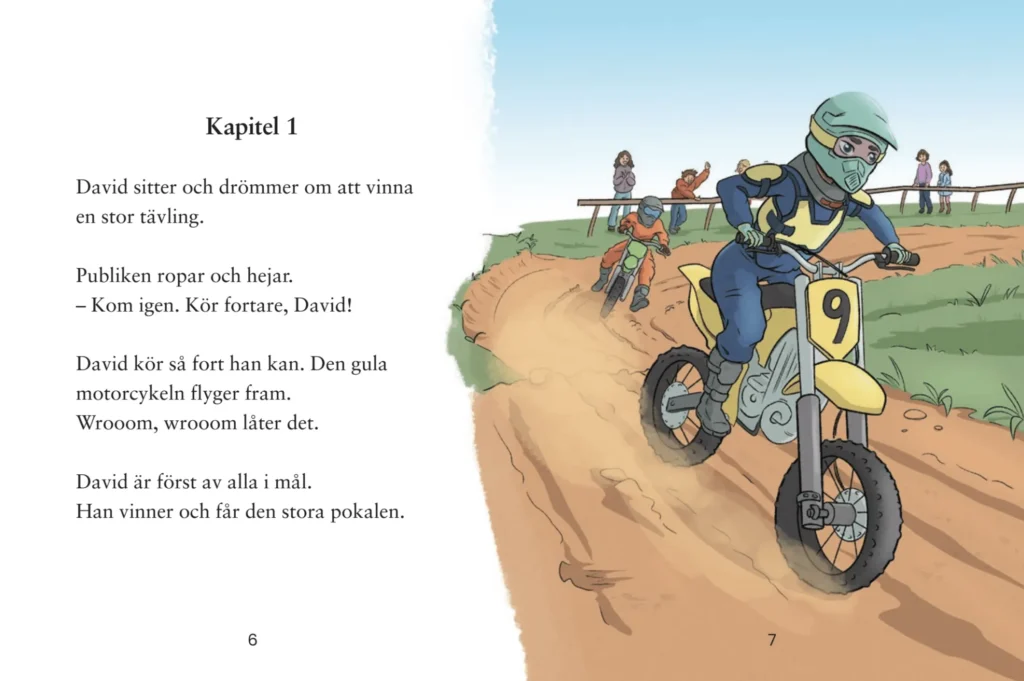 Kapitel 1

David sitter och drömmer om att vinna en stor tävling.

Publiken ropar och hejar.
– Kom igen. Kör fortare, David!

David kör så fort han kan. Den gula motorcykeln flyger fram.
Wrooom, wrooom låter det.

David är först av alla i mål.
Han vinner och får den stora pokalen.

6

9

7